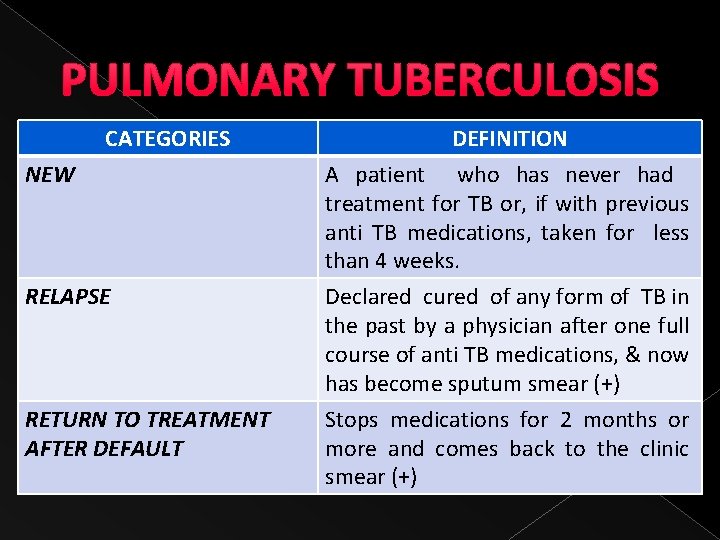 PULMONARY TUBERCULOSIS

| CATEGORIES | DEFINITION |
|---|---|
| NEW | A patient who has never had treatment for TB or, if with previous anti TB medications, taken for less than 4 weeks. |
| RELAPSE | Declared cured of any form of TB in the past by a physician after one full course of anti TB medications, & now has become sputum smear (+) |
| RETURN TO TREATMENT AFTER DEFAULT | Stops medications for 2 months or more and comes back to the clinic smear (+) |